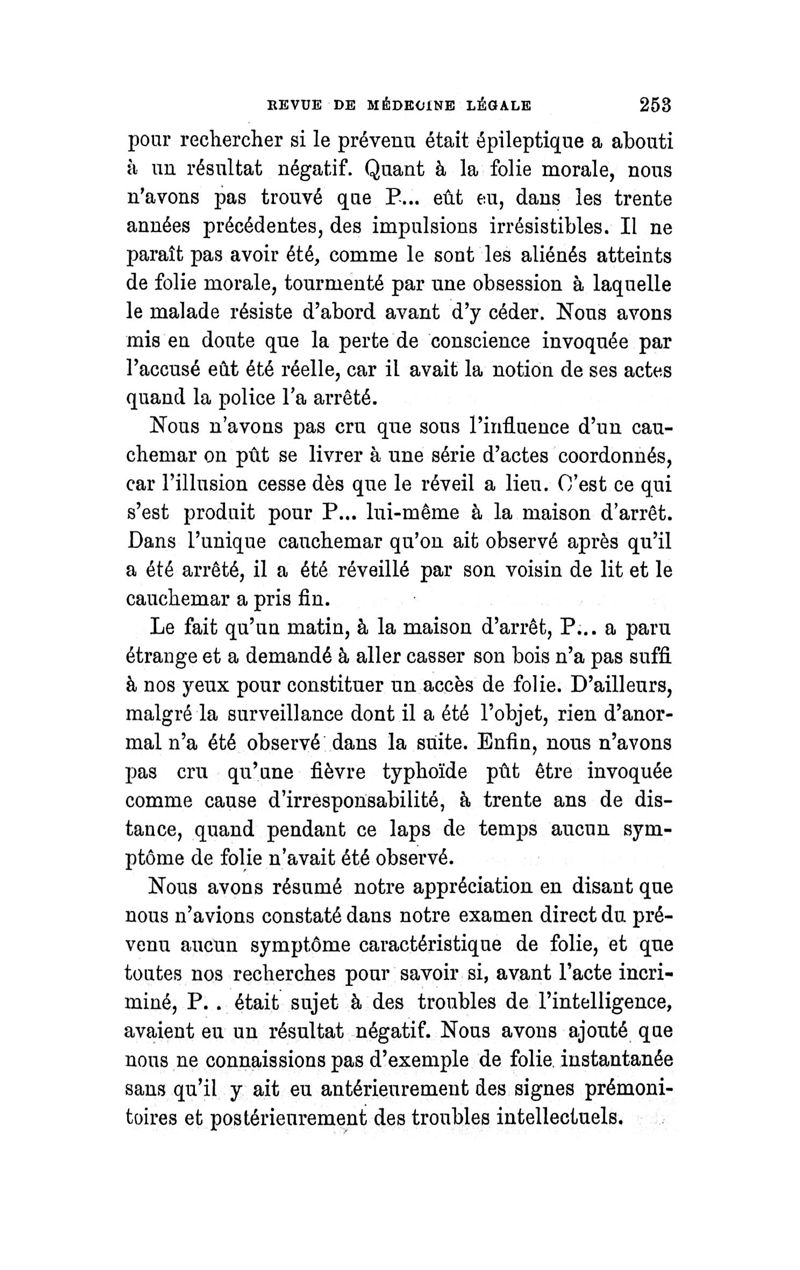 REVUE DE MÉDECINE LÉGALE 253

pour rechercher si le prévenu était épileptique a abouti à un résultat négatif. Quant à la folie morale, nous n'avons pas trouvé que P... eût eu, dans les trente années précédentes, des impulsions irrésistibles. Il ne paraît pas avoir été, comme le sont les aliénés atteints de folie morale, tourmenté par une obsession à laquelle le malade résiste d'abord avant d'y céder. Nous avons mis en doute que la perte de conscience invoquée par l'accusé eût été réelle, car il avait la notion de ses actes quand la police l'a arrêté.

Nous n'avons pas cru que sous l'influence d'un cauchemar on pût se livrer à une série d'actes coordonnés, car l'illusion cesse dès que le réveil a lieu. C'est ce qui s'est produit pour P... lui-même à la maison d'arrêt. Dans l'unique cauchemar qu'on ait observé après qu'il a été arrêté, il a été réveillé par son voisin de lit et le cauchemar a pris fin.

Le fait qu'un matin, à la maison d'arrêt, P... a paru étrange et a demandé à aller casser son bois n'a pas suffi à nos yeux pour constituer un accès de folie. D'ailleurs, malgré la surveillance dont il a été l'objet, rien d'anormal n'a été observé dans la suite. Enfin, nous n'avons pas cru qu'une fièvre typhoïde pût être invoquée comme cause d'irresponsabilité, à trente ans de distance, quand pendant ce laps de temps aucun symptôme de folie n'avait été observé.

Nous avons résumé notre appréciation en disant que nous n'avions constaté dans notre examen direct du prévenu aucun symptôme caractéristique de folie, et que toutes nos recherches pour savoir si, avant l'acte incriminé, P.. était sujet à des troubles de l'intelligence, avaient eu un résultat négatif. Nous avons ajouté que nous ne connaissions pas d'exemple de folie instantanée sans qu'il y ait eu antérieurement des signes prémonitoires et postérieurement des troubles intellectuels.